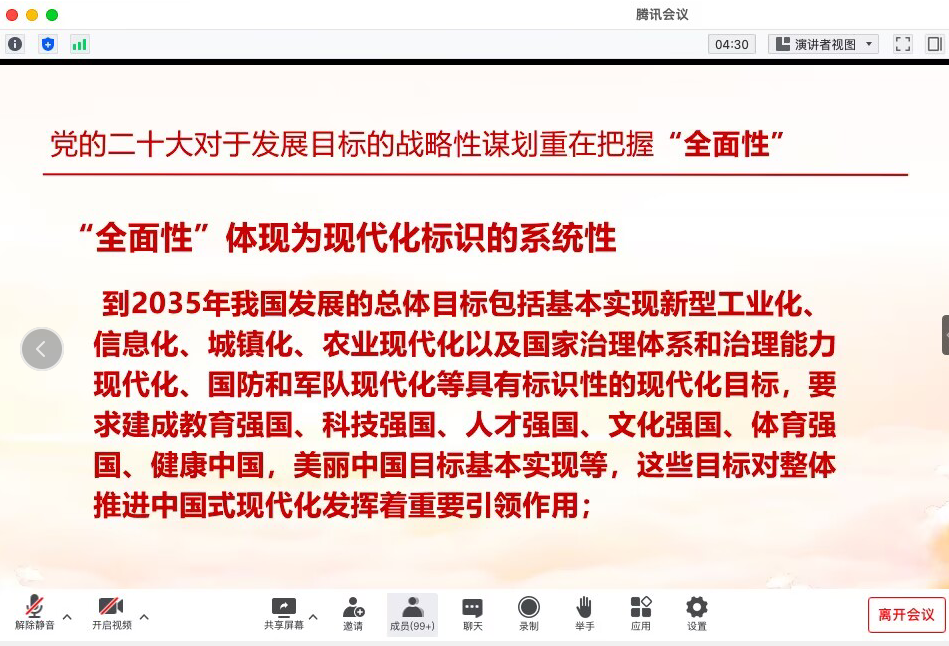 腾讯会议

04:30 演讲者视图

党的二十大对于发展目标的战略性谋划重在把握“全面性”

“全面性”体现为现代化标识的系统性

到2035年我国发展的总体目标包括基本实现新型工业化、信息化、城镇化、农业现代化以及国家治理体系和治理能力现代化、国防和军队现代化等具有标识性的现代化目标，要求建成教育强国、科技强国、人才强国、文化强国、体育强国、健康中国，美丽中国目标基本实现等，这些目标对整体推进中国式现代化发挥着重要引领作用；

解除静音 开启视频 共享屏幕 邀请 成员(99+) 聊天 录制 举手 应用 设置 离开会议